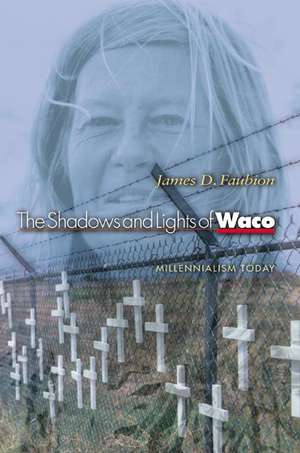 James D. Faubion

The Shadows and Lights of Waco

MILLENNIALISM TODAY